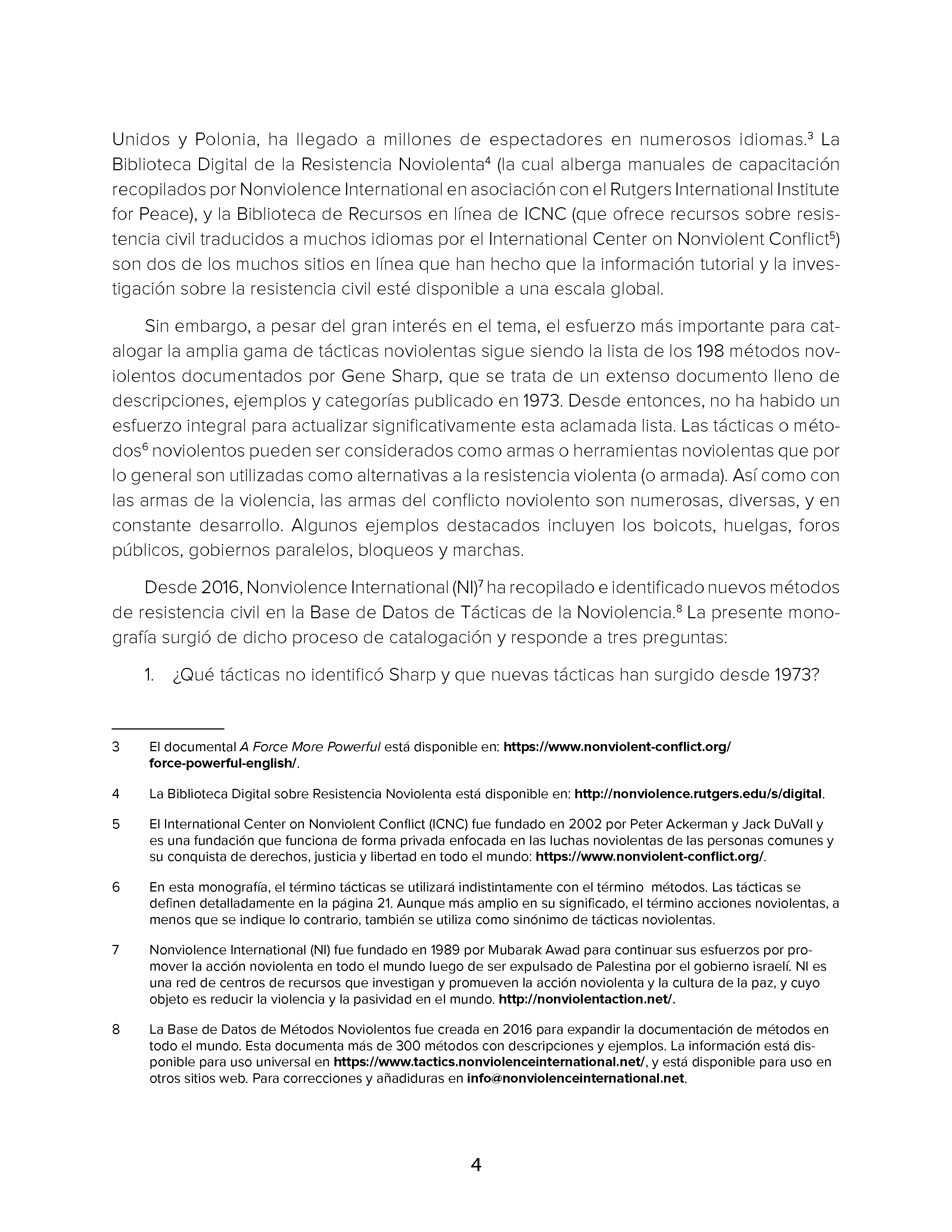 Unidos y Polonia, ha llegado a millones de espectadores en numerosos idiomas.$^3$ La Biblioteca Digital de la Resistencia Noviolenta$^4$ (la cual alberga manuales de capacitación recopilados por Nonviolence International en asociación con el Rutgers International Institute for Peace), y la Biblioteca de Recursos en línea de ICNC (que ofrece recursos sobre resistencia civil traducidos a muchos idiomas por el International Center on Nonviolent Conflict$^5$) son dos de los muchos sitios en línea que han hecho que la información tutorial y la investigación sobre la resistencia civil esté disponible a una escala global.

Sin embargo, a pesar del gran interés en el tema, el esfuerzo más importante para catalogar la amplia gama de tácticas noviolentas sigue siendo la lista de los 198 métodos noviolentos documentados por Gene Sharp, que se trata de un extenso documento lleno de descripciones, ejemplos y categorías publicado en 1973. Desde entonces, no ha habido un esfuerzo integral para actualizar significativamente esta aclamada lista. Las tácticas o métodos$^6$ noviolentos pueden ser considerados como armas o herramientas noviolentas que por lo general son utilizadas como alternativas a la resistencia violenta (o armada). Así como con las armas de la violencia, las armas del conflicto noviolento son numerosas, diversas, y en constante desarrollo. Algunos ejemplos destacados incluyen los boicots, huelgas, foros públicos, gobiernos paralelos, bloqueos y marchas.

Desde 2016, Nonviolence International (NI)$^7$ ha recopilado e identificado nuevos métodos de resistencia civil en la Base de Datos de Tácticas de la Noviolencia.$^8$ La presente monografía surgió de dicho proceso de catalogación y responde a tres preguntas:

1. ¿Qué tácticas no identificó Sharp y que nuevas tácticas han surgido desde 1973?

3 El documental A Force More Powerful está disponible en: https://www.nonviolent-conflict.org/force-powerful-english/.

4 La Biblioteca Digital sobre Resistencia Noviolenta está disponible en: http://nonviolence.rutgers.edu/s/digital.

5 El International Center on Nonviolent Conflict (ICNC) fue fundado en 2002 por Peter Ackerman y Jack DuVall y es una fundación que funciona de forma privada enfocada en las luchas noviolentas de las personas comunes y su conquista de derechos, justicia y libertad en todo el mundo: https://www.nonviolent-conflict.org/.

6 En esta monografía, el término tácticas se utilizará indistintamente con el término métodos. Las tácticas se definen detalladamente en la página 21. Aunque más amplio en su significado, el término acciones noviolentas, a menos que se indique lo contrario, también se utiliza como sinónimo de tácticas noviolentas.

7 Nonviolence International (NI) fue fundado en 1989 por Mubarak Awad para continuar sus esfuerzos por promover la acción noviolenta en todo el mundo luego de ser expulsado de Palestina por el gobierno israelí. NI es una red de centros de recursos que investigan y promueven la acción noviolenta y la cultura de la paz, y cuyo objeto es reducir la violencia y la pasividad en el mundo. http://nonviolentaction.net/.

8 La Base de Datos de Métodos Noviolentos fue creada en 2016 para expandir la documentación de métodos en todo el mundo. Esta documenta más de 300 métodos con descripciones y ejemplos. La información está disponible para uso universal en https://www.tactics.nonviolenceinternational.net/, y está disponible para uso en otros sitios web. Para correcciones y añadiduras en info@nonviolenceinternational.net.

4